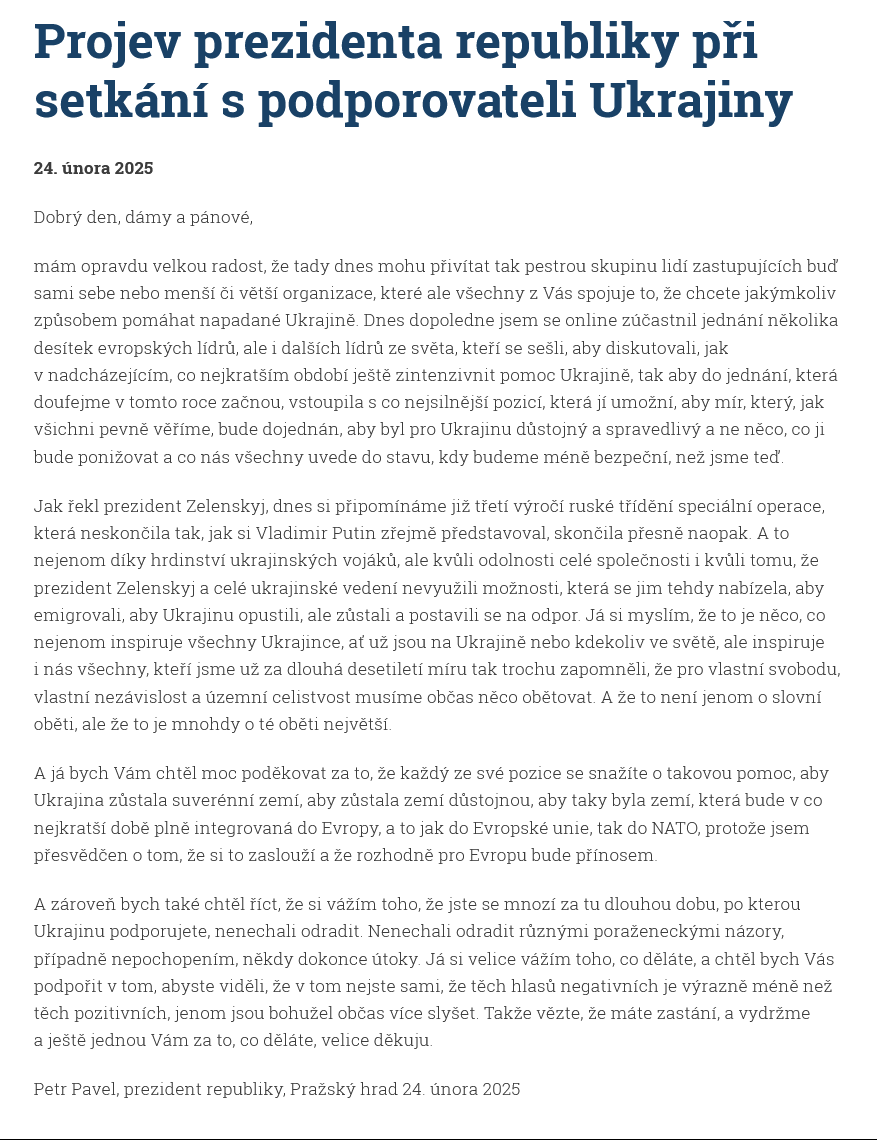 Projev prezidenta republiky při setkání s podporovateli Ukrajiny

24. února 2025

Dobrý den, dámy a pánové,

mám opravdu velkou radost, že tady dnes mohu přivítat tak pestrou skupinu lidí zastupujících buď sami sebe nebo menší či větší organizace, které ale všechny z Vás spojuje to, že chcete jakýmkoliv způsobem pomáhat napadané Ukrajině. Dnes dopoledne jsem se online zúčastnil jednání několika desítek evropských lídrů, ale i dalších lídrů ze světa, kteří se sešli, aby diskutovali, jak v nadcházejícím, co nejkratším období ještě zintenzivnit pomoc Ukrajině, tak aby do jednání, která doufejme v tomto roce začnou, vstoupila s co nejsilnější pozicí, která jí umožní, aby mír, který, jak všichni pevně věříme, bude dojednán, aby byl pro Ukrajinu důstojný a spravedlivý a ne něco, co ji bude ponižovat a co nás všechny uvede do stavu, kdy budeme méně bezpeční, než jsme teď.

Jak řekl prezident Zelenskyj, dnes si připomínáme již třetí výročí ruské třídění speciální operace, která neskončila tak, jak si Vladimir Putin zřejmě představoval, skončila přesně naopak. A to nejenom díky hrdinství ukrajinských vojáků, ale kvůli odolnosti celé společnosti i kvůli tomu, že prezident Zelenskyj a celé ukrajinské vedení nevyužili možnosti, která se jim tehdy nabízela, aby emigrovali, aby Ukrajinu opustili, ale zůstali a postavili se na odpor. Já si myslím, že to je něco, co nejenom inspiruje všechny Ukrajince, ať už jsou na Ukrajině nebo kdekoliv ve světě, ale inspiruje i nás všechny, kteří jsme už za dlouhá desetiletí míru tak trochu zapomněli, že pro vlastní svobodu, vlastní nezávislost a územní celistvost musíme občas něco obětovat. A že to není jenom o slovní oběti, ale že to je mnohdy o té oběti největší.

A já bych Vám chtěl moc poděkovat za to, že každý ze své pozice se snažíte o takovou pomoc, aby Ukrajina zůstala suverénní zemí, aby zůstala zemí důstojnou, aby taky byla zemí, která bude v co nejkratší době plně integrovaná do Evropy, a to jak do Evropské unie, tak do NATO, protože jsem přesvědčen o tom, že si to zaslouží a že rozhodně pro Evropu bude přínosem.

A zároveň bych také chtěl říct, že si vážím toho, že jste se mnozí za tu dlouhou dobu, po kterou Ukrajinu podporujete, nenechali odradit. Nenechali odradit různými poraženeckými názory, případně nepochopením, někdy dokonce útoky. Já si velice vážím toho, co děláte, a chtěl bych Vás podpořit v tom, abyste viděli, že v tom nejste sami, že těch hlasů negativních je výrazně méně než těch pozitivních, jenom jsou bohužel občas více slyšet. Takže vězte, že máte zastání, a vydržme a ještě jednou Vám za to, co děláte, velice děkuju.

Petr Pavel, prezident republiky, Pražský hrad 24. února 2025